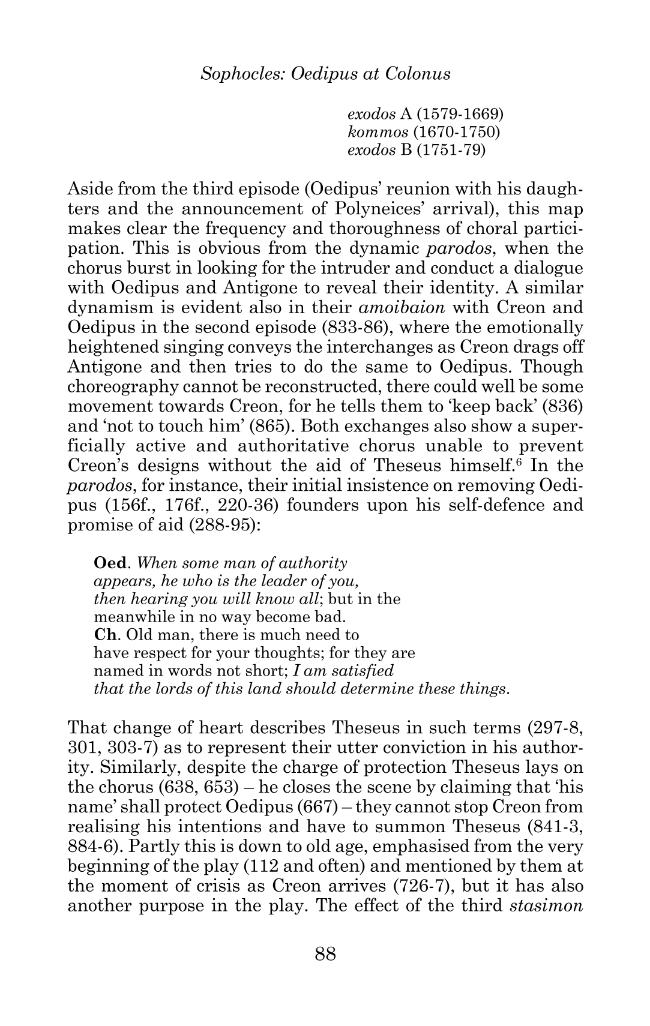 Sophocles: Oedipus at Colonus

exodos A (1579-1669)
kommos (1670-1750)
exodos B (1751-79)

Aside from the third episode (Oedipus' reunion with his daughters and the announcement of Polyneices' arrival), this map makes clear the frequency and thoroughness of choral participation. This is obvious from the dynamic parodos, when the chorus burst in looking for the intruder and conduct a dialogue with Oedipus and Antigone to reveal their identity. A similar dynamism is evident also in their amoibaion with Creon and Oedipus in the second episode (833-86), where the emotionally heightened singing conveys the interchanges as Creon drags off Antigone and then tries to do the same to Oedipus. Though choreography cannot be reconstructed, there could well be some movement towards Creon, for he tells them to 'keep back' (836) and 'not to touch him' (865). Both exchanges also show a superficially active and authoritative chorus unable to prevent Creon's designs without the aid of Theseus himself.$^{6}$ In the parodos, for instance, their initial insistence on removing Oedipus (156f., 176f., 220-36) founders upon his self-defence and promise of aid (288-95):

Oed. When some man of authority
appears, he who is the leader of you,
then hearing you will know all; but in the
meanwhile in no way become bad.
Ch. Old man, there is much need to
have respect for your thoughts; for they are
named in words not short; I am satisfied
that the lords of this land should determine these things.

That change of heart describes Theseus in such terms (297-8, 301, 303-7) as to represent their utter conviction in his authority. Similarly, despite the charge of protection Theseus lays on the chorus (638, 653) – he closes the scene by claiming that 'his name' shall protect Oedipus (667) – they cannot stop Creon from realising his intentions and have to summon Theseus (841-3, 884-6). Partly this is down to old age, emphasised from the very beginning of the play (112 and often) and mentioned by them at the moment of crisis as Creon arrives (726-7), but it has also another purpose in the play. The effect of the third stasimon

88